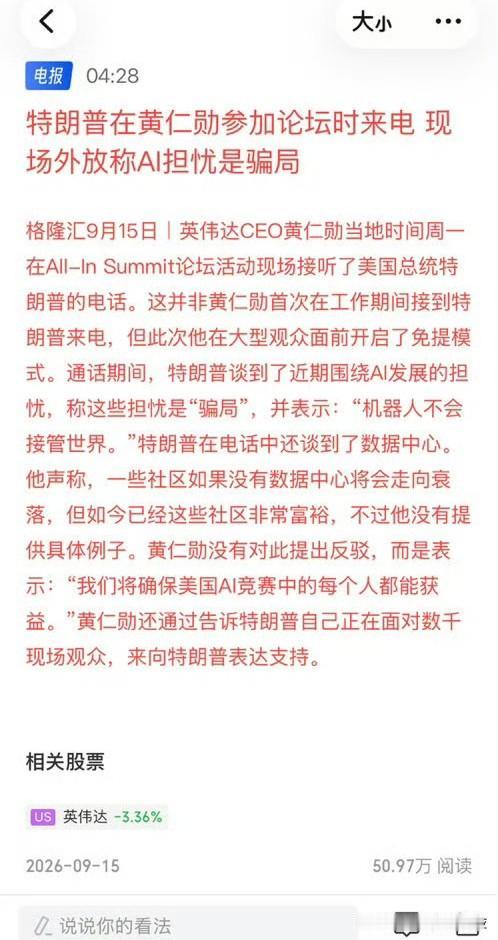 大小

电报 04:28

特朗普在黄仁勋参加论坛时来电 现场外放称AI担忧是骗局

格隆汇9月15日｜英伟达CEO黄仁勋当地时间周一在All-In Summit论坛活动现场接听了美国总统特朗普的电话。这并非黄仁勋首次在工作期间接到特朗普来电，但此次他在大型观众面前开启了免提模式。通话期间，特朗普谈到了近期围绕AI发展的担忧，称这些担忧是“骗局”，并表示：“机器人不会接管世界。”特朗普在电话中还谈到了数据中心。他声称，一些社区如果没有数据中心将会走向衰落，但如今已经这些社区非常富裕，不过他没有提供具体例子。黄仁勋没有对此提出反驳，而是表示：“我们将确保美国AI竞赛中的每个人都能获益。”黄仁勋还通过告诉特朗普自己正在面对数千现场观众，来向特朗普表达支持。

相关股票

US 英伟达 -3.36%

2026-09-15 50.97万 阅读

说说你的看法